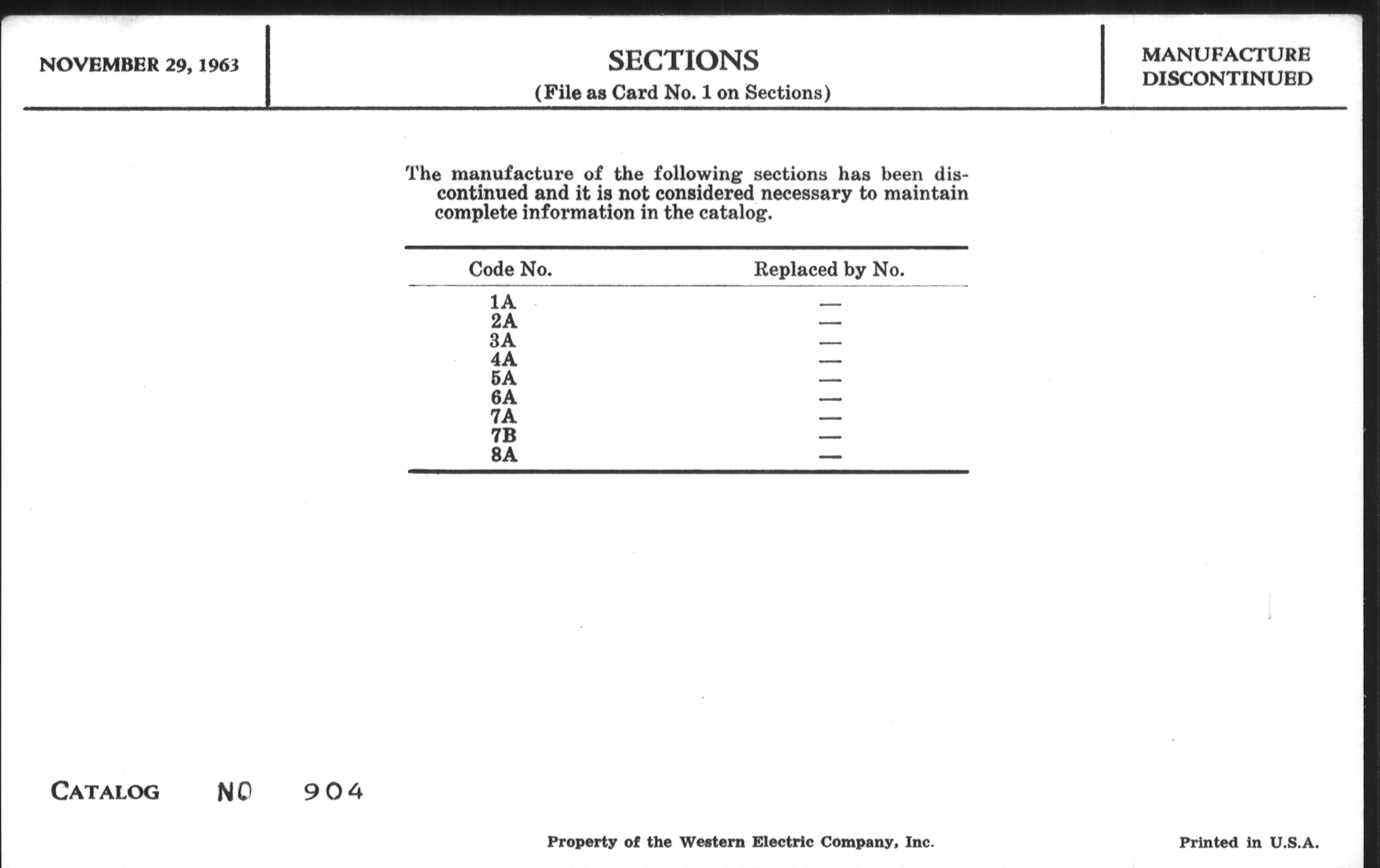 NOVEMBER 29, 1963

SECTIONS
(File as Card No. 1 on Sections)

MANUFACTURE DISCONTINUED

The manufacture of the following sections has been discontinued and it is not considered necessary to maintain complete information in the catalog.

| Code No. | Replaced by No. |
|---|---|
| 1A | — |
| 2A | — |
| 3A | — |
| 4A | — |
| 5A | — |
| 6A | — |
| 7A | — |
| 7B | — |
| 8A | — |

CATALOG NO 904

Property of the Western Electric Company, Inc.

Printed in U.S.A.